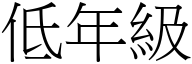 低年級